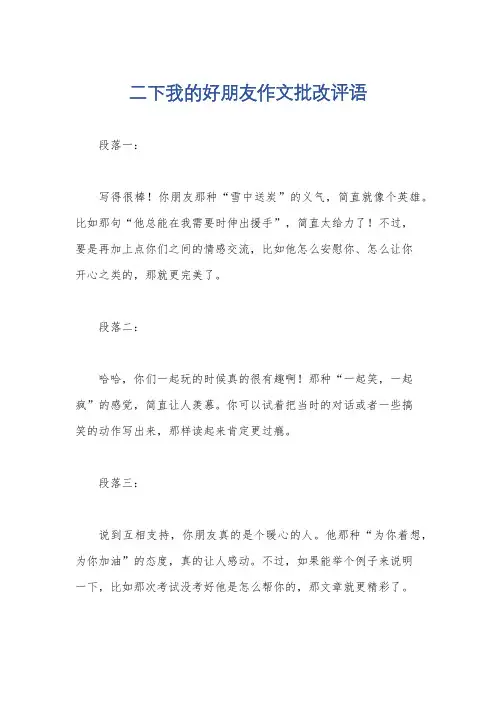 二下我的好朋友作文批改评语

段落一：

写得很棒！你朋友那种“雪中送炭”的义气，简直就像个英雄。比如那句“他总能在我需要时伸出援手”，简直太给力了！不过，要是再加上点你们之间的情感交流，比如他怎么安慰你、怎么让你开心之类的，那就更完美了。

段落二：

哈哈，你们一起玩的时候真的很有趣啊！那种“一起笑，一起疯”的感觉，简直让人羡慕。你可以试着把当时的对话或者一些搞笑的动作写出来，那样读起来肯定更过瘾。

段落三：

说到互相支持，你朋友真的是个暖心的人。他那种“为你着想，为你加油”的态度，真的让人感动。不过，如果能举个例子来说明一下，比如那次考试没考好他是怎么帮你的，那文章就更精彩了。